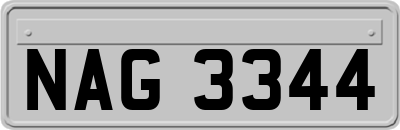 NAG 3344